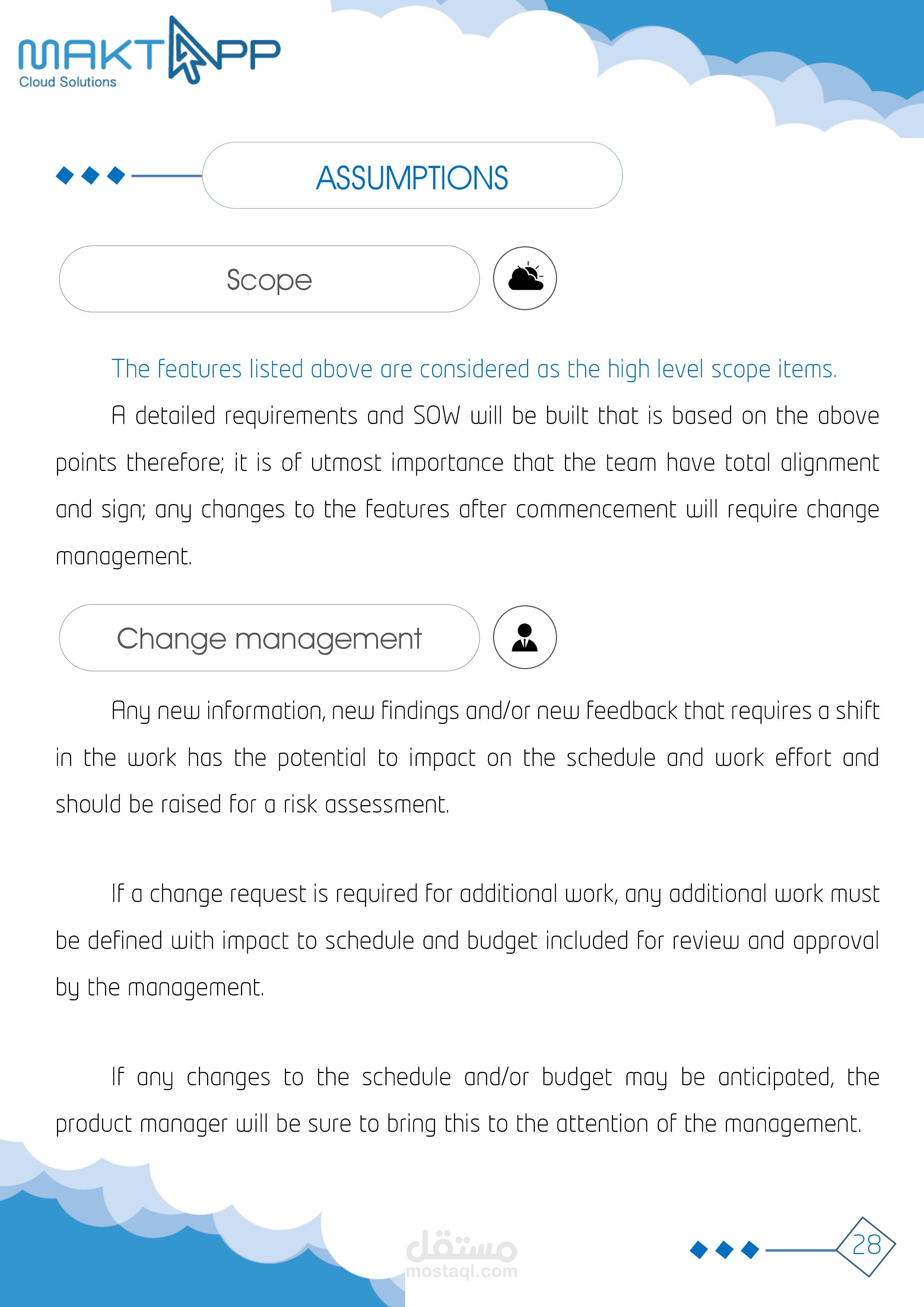 MAKTAPP
Cloud Solutions

ASSUMPTIONS

Scope

The features listed above are considered as the high level scope items.

A detailed requirements and SOW will be built that is based on the above points therefore; it is of utmost importance that the team have total alignment and sign; any changes to the features after commencement will require change management.

Change management

Any new information, new findings and/or new feedback that requires a shift in the work has the potential to impact on the schedule and work effort and should be raised for a risk assessment.

If a change request is required for additional work, any additional work must be defined with impact to schedule and budget included for review and approval by the management.

If any changes to the schedule and/or budget may be anticipated, the product manager will be sure to bring this to the attention of the management.

مستقل
mostaql.com

28